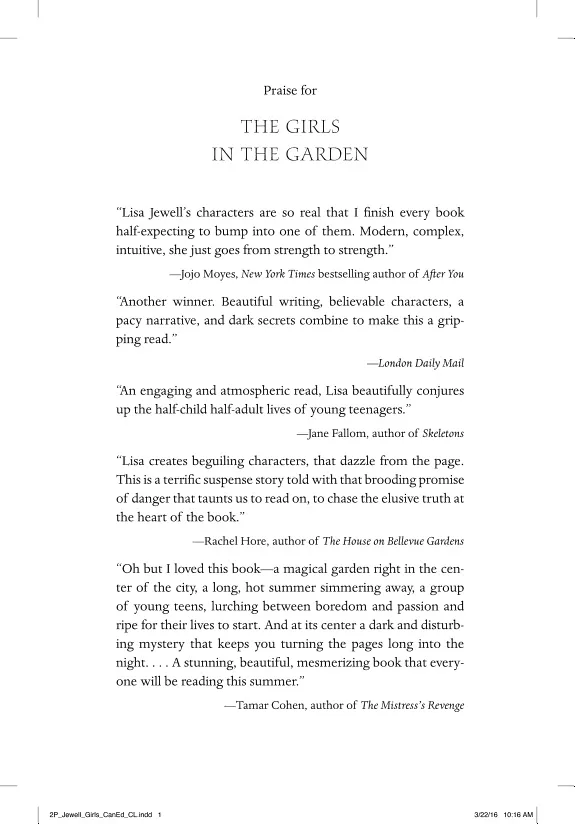 Praise for

THE GIRLS
IN THE GARDEN

"Lisa Jewell's characters are so real that I finish every book half-expecting to bump into one of them. Modern, complex, intuitive, she just goes from strength to strength."

—Jojo Moyes, New York Times bestselling author of After You

"Another winner. Beautiful writing, believable characters, a pacy narrative, and dark secrets combine to make this a gripping read."

—London Daily Mail

"An engaging and atmospheric read, Lisa beautifully conjures up the half-child half-adult lives of young teenagers."

—Jane Fallom, author of Skeletons

"Lisa creates beguiling characters, that dazzle from the page. This is a terrific suspense story told with that brooding promise of danger that taunts us to read on, to chase the elusive truth at the heart of the book."

—Rachel Hore, author of The House on Bellevue Gardens

"Oh but I loved this book—a magical garden right in the center of the city, a long, hot summer simmering away, a group of young teens, lurching between boredom and passion and ripe for their lives to start. And at its center a dark and disturbing mystery that keeps you turning the pages long into the night. . . . A stunning, beautiful, mesmerizing book that everyone will be reading this summer."

—Tamar Cohen, author of The Mistress's Revenge

2P_Jewell_Girls_CanEd_CL.indd 1 3/22/16 10:16 AM